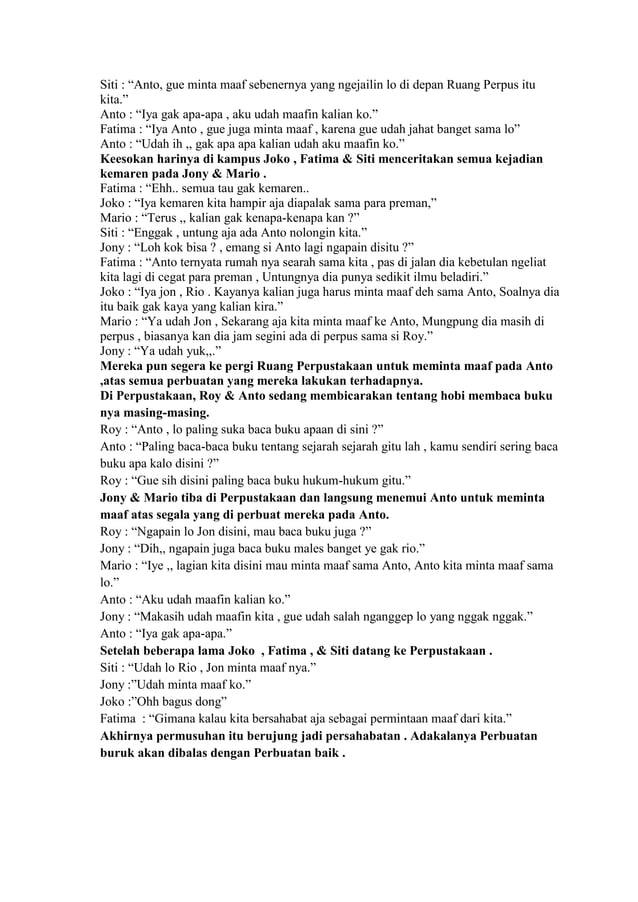 Siti : “Anto, gue minta maaf sebenernya yang ngejailin lo di depan Ruang Perpus itu kita.”
Anto : “Iya gak apa-apa , aku udah maafin kalian ko.”
Fatima : “Iya Anto , gue juga minta maaf , karena gue udah jahat banget sama lo”
Anto : “Udah ih ,, gak apa apa kalian udah aku maafin ko.”
Keesokan harinya di kampus Joko , Fatima & Siti menceritakan semua kejadian kemaren pada Jony & Mario .
Fatima : “Ehh.. semua tau gak kemaren..
Joko : “Iya kemaren kita hampir aja diapalak sama para preman,”
Mario : “Terus ,, kalian gak kenapa-kenapa kan ?”
Siti : “Enggak , untung aja ada Anto nolongin kita.”
Jony : “Loh kok bisa ? , emang si Anto lagi ngapain disitu ?”
Fatima : “Anto ternyata rumah nya searah sama kita , pas di jalan dia kebetulan ngeliat kita lagi di cegat para preman , Untungnya dia punya sedikit ilmu beladiri.”
Joko : “Iya jon , Rio . Kayanya kalian juga harus minta maaf deh sama Anto, Soalnya dia itu baik gak kaya yang kalian kira.”
Mario : “Ya udah Jon , Sekarang aja kita minta maaf ke Anto, Mungpung dia masih di perpus , biasanya kan dia jam segini ada di perpus sama si Roy.”
Jony : “Ya udah yuk,,.”
Mereka pun segera ke pergi Ruang Perpustakaan untuk meminta maaf pada Anto ,atas semua perbuatan yang mereka lakukan terhadapnya.
Di Perpustakaan, Roy & Anto sedang membicarakan tentang hobi membaca buku nya masing-masing.
Roy : “Anto , lo paling suka baca buku apaan di sini ?”
Anto : “Paling baca-baca buku tentang sejarah sejarah gitu lah , kamu sendiri sering baca buku apa kalo disini ?”
Roy : “Gue sih disini paling baca buku hukum-hukum gitu.”
Jony & Mario tiba di Perpustakaan dan langsung menemui Anto untuk meminta maaf atas segala yang di perbuat mereka pada Anto.
Roy : “Ngapain lo Jon disini, mau baca buku juga ?”
Jony : “Dih,, ngapain juga baca buku males banget ye gak rio.”
Mario : “Iye ,, lagian kita disini mau minta maaf sama Anto, Anto kita minta maaf sama lo.”
Anto : “Aku udah maafin kalian ko.”
Jony : “Makasih udah maafin kita , gue udah salah nganggep lo yang nggak nggak.”
Anto : “Iya gak apa-apa.”
Setelah beberapa lama Joko , Fatima , & Siti datang ke Perpustakaan .
Siti : “Udah lo Rio , Jon minta maaf nya.”
Jony :”Udah minta maaf ko.”
Joko :”Ohh bagus dong”
Fatima : “Gimana kalau kita bersahabat aja sebagai permintaan maaf dari kita.”
Akhirnya permusuhan itu berujung jadi persahabatan . Adakalanya Perbuatan buruk akan dibalas dengan Perbuatan baik .